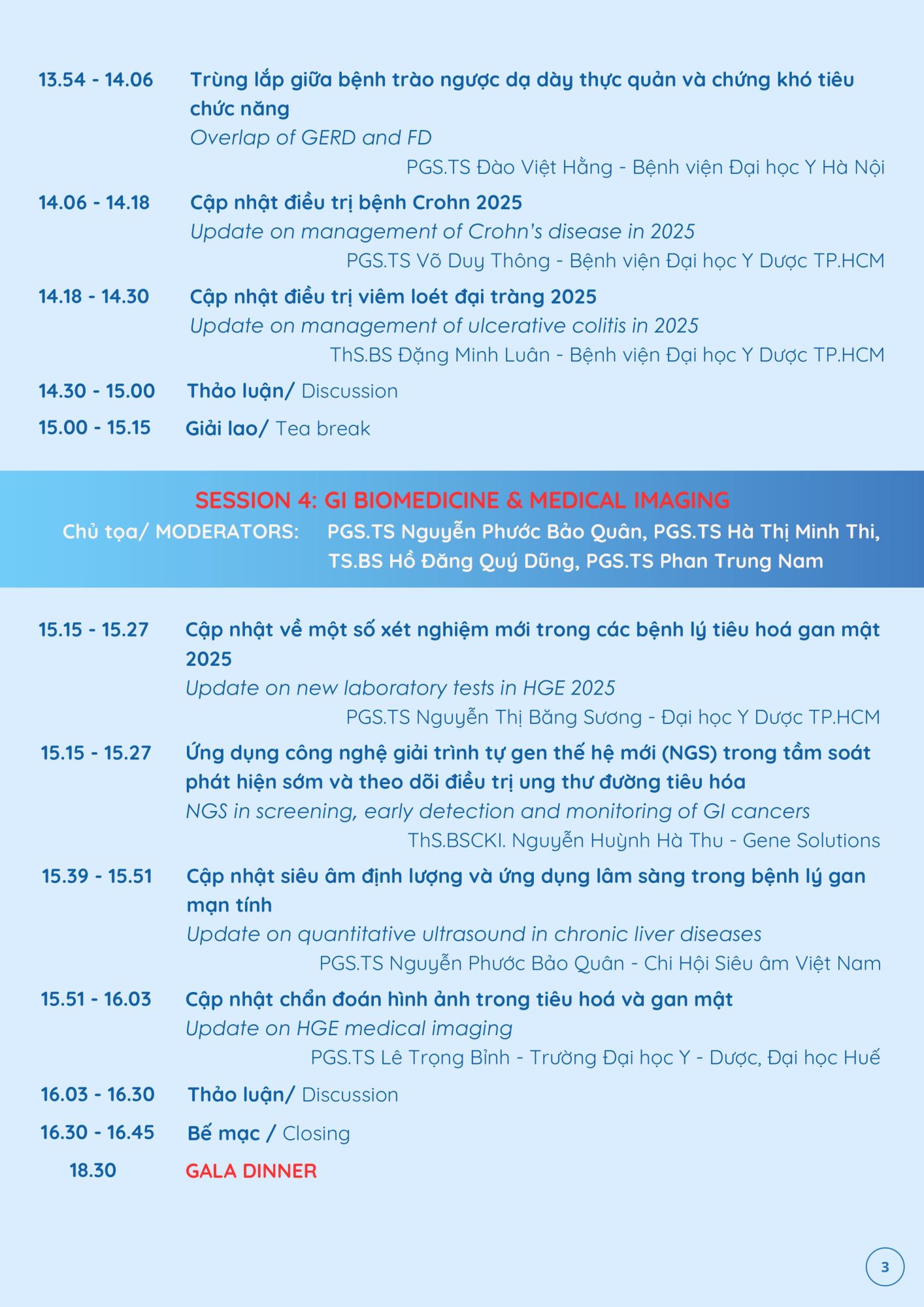 13.54 - 14.06 Trùng lắp giữa bệnh trào ngược dạ dày thực quản và chứng khó tiêu chức năng
Overlap of GERD and FD
PGS.TS Đào Việt Hằng - Bệnh viện Đại học Y Hà Nội

14.06 - 14.18 Cập nhật điều trị bệnh Crohn 2025
Update on management of Crohn's disease in 2025
PGS.TS Võ Duy Thông - Bệnh viện Đại học Y Dược TP.HCM

14.18 - 14.30 Cập nhật điều trị viêm loét đại tràng 2025
Update on management of ulcerative colitis in 2025
ThS.BS Đặng Minh Luân - Bệnh viện Đại học Y Dược TP.HCM

14.30 - 15.00 Thảo luận/ Discussion

15.00 - 15.15 Giải lao/ Tea break

SESSION 4: GI BIOMEDICINE & MEDICAL IMAGING
Chủ tọa/ MODERATORS: PGS.TS Nguyễn Phước Bảo Quân, PGS.TS Hà Thị Minh Thi, TS.BS Hồ Đăng Quý Dũng, PGS.TS Phan Trung Nam

15.15 - 15.27 Cập nhật về một số xét nghiệm mới trong các bệnh lý tiêu hoá gan mật 2025
Update on new laboratory tests in HGE 2025
PGS.TS Nguyễn Thị Băng Sương - Đại học Y Dược TP.HCM

15.15 - 15.27 Ứng dụng công nghệ giải trình tự gen thế hệ mới (NGS) trong tầm soát phát hiện sớm và theo dõi điều trị ung thư đường tiêu hóa
NGS in screening, early detection and monitoring of GI cancers
ThS.BSCKI. Nguyễn Huỳnh Hà Thu - Gene Solutions

15.39 - 15.51 Cập nhật siêu âm định lượng và ứng dụng lâm sàng trong bệnh lý gan mạn tính
Update on quantitative ultrasound in chronic liver diseases
PGS.TS Nguyễn Phước Bảo Quân - Chi Hội Siêu âm Việt Nam

15.51 - 16.03 Cập nhật chẩn đoán hình ảnh trong tiêu hoá và gan mật
Update on HGE medical imaging
PGS.TS Lê Trọng Bỉnh - Trường Đại học Y - Dược, Đại học Huế

16.03 - 16.30 Thảo luận/ Discussion

16.30 - 16.45 Bế mạc / Closing

18.30 GALA DINNER

3